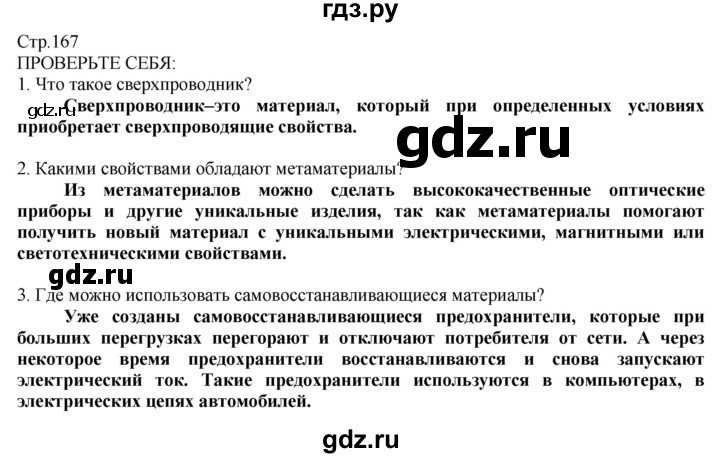 гдз.ру

Стр.167
ПРОВЕРЬТЕ СЕБЯ:
1. Что такое сверхпроводник?

gdz.ru Сверхпроводник–это материал, который при определенных условиях приобретает сверхпроводящие свойства.

gdz.ru

2. Какими свойствами обладают метаматериалы?

Из метаматериалов можно сделать высококачественные оптические приборы и другие уникальные изделия, так как метаматериалы помогают получить новый материал с уникальными электрическими, магнитными или светотехническими свойствами.

gdz.ru

3. Где можно использовать самовосстанавливающиеся материалы?

Уже созданы самовосстанавливающиеся предохранители, которые при больших перегрузках перегорают и отключают потребителя от сети. А через некоторое время предохранители восстанавливаются и снова запускают электрический ток. Такие предохранители используются в компьютерах, в электрических цепях автомобилей.

gdz.ru